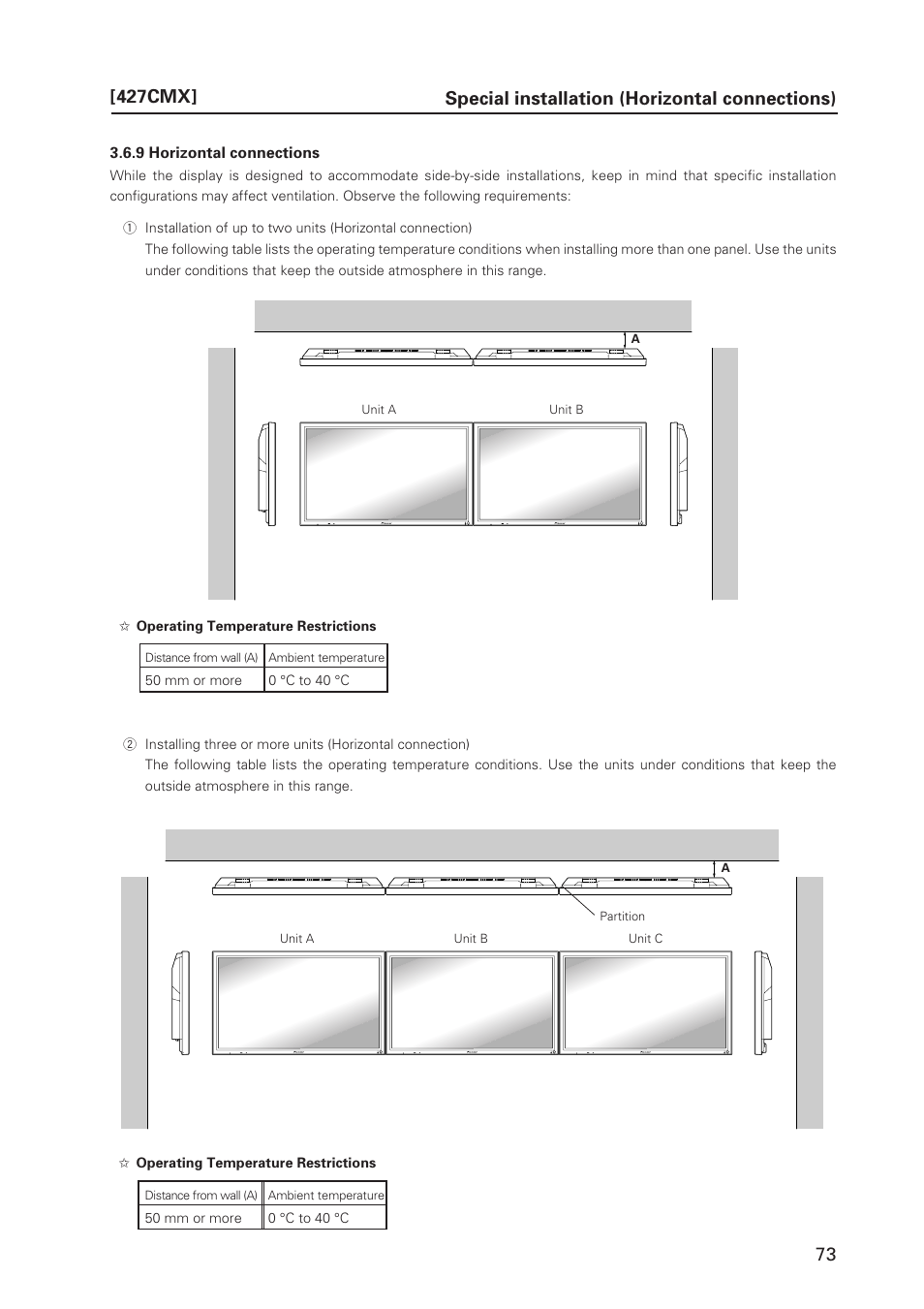 [427CMX]

Special installation (Horizontal connections)

3.6.9 Horizontal connections

While the display is designed to accommodate side-by-side installations, keep in mind that specific installation configurations may affect ventilation. Observe the following requirements:

① Installation of up to two units (Horizontal connection)
The following table lists the operating temperature conditions when installing more than one panel. Use the units under conditions that keep the outside atmosphere in this range.

A

Unit A

Unit B

☆ Operating Temperature Restrictions

| Distance from wall (A) | Ambient temperature |
|---|---|
| 50 mm or more | 0 °C to 40 °C |

② Installing three or more units (Horizontal connection)
The following table lists the operating temperature conditions. Use the units under conditions that keep the outside atmosphere in this range.

A

Partition

Unit A

Unit B

Unit C

☆ Operating Temperature Restrictions

| Distance from wall (A) | Ambient temperature |
|---|---|
| 50 mm or more | 0 °C to 40 °C |

73